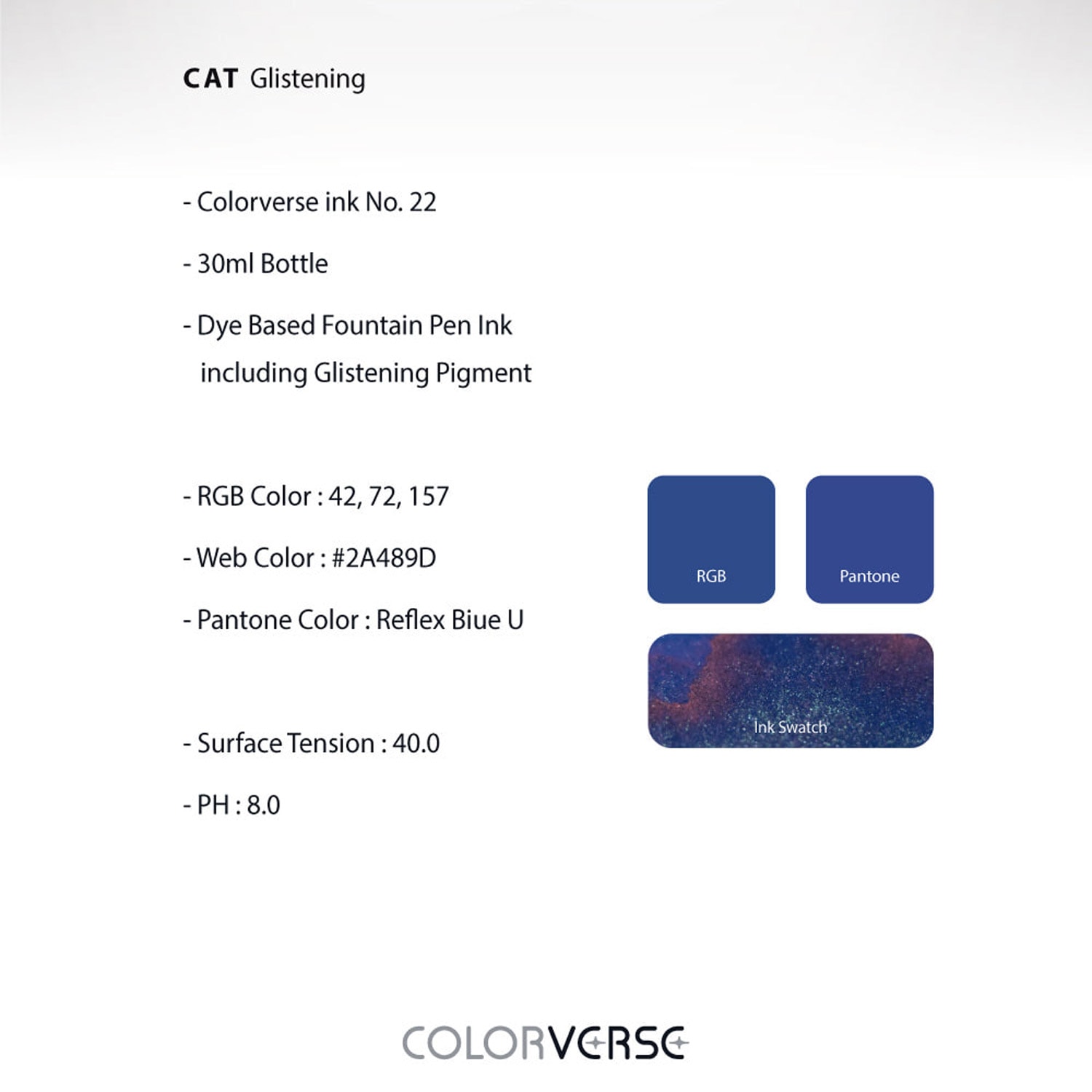 CAT Glistening

- Colorverse ink No. 22

- 30ml Bottle

- Dye Based Fountain Pen Ink including Glistening Pigment

- RGB Color : 42, 72, 157

- Web Color : #2A489D

- Pantone Color : Reflex Biue U

- Surface Tension : 40.0

- PH : 8.0

RGB

Pantone

Ink Swatch

COLORVERSE